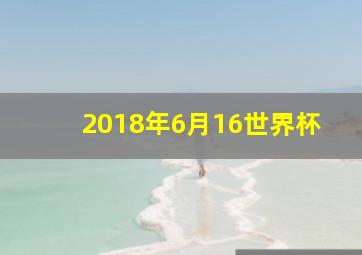 2018年6月16世界杯